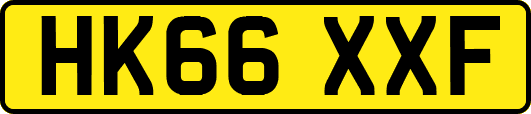 HK66 XXF